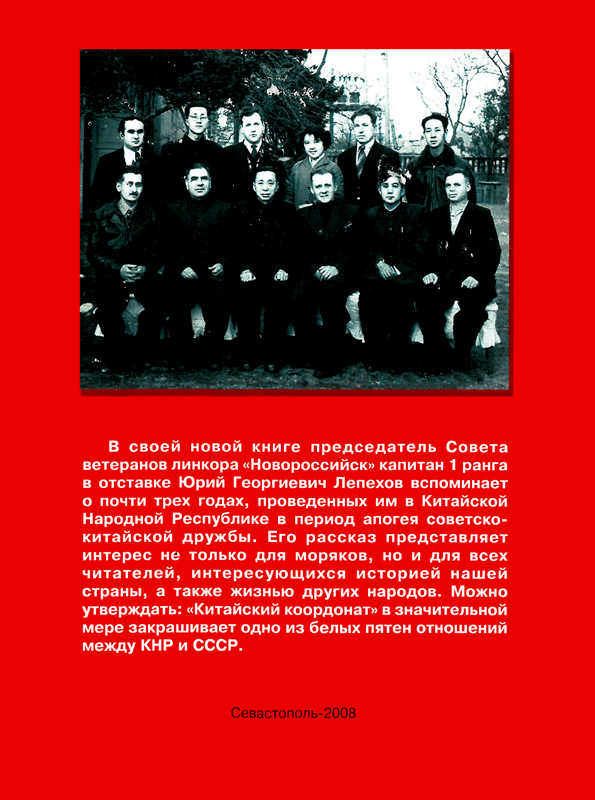 В своей новой книге председатель Совета ветеранов линкора «Новороссийск» капитан 1 ранга в отставке Юрий Георгиевич Лепехов вспоминает о почти трех годах, проведенных им в Китайской Народной Республике в период апогея советско-китайской дружбы. Его рассказ представляет интерес не только для моряков, но и для всех читателей, интересующихся историей нашей страны, а также жизнью других народов. Можно утверждать: «Китайский координат» в значительной мере закрашивает одно из белых пятен отношений между КНР и СССР.

Севастополь-2008